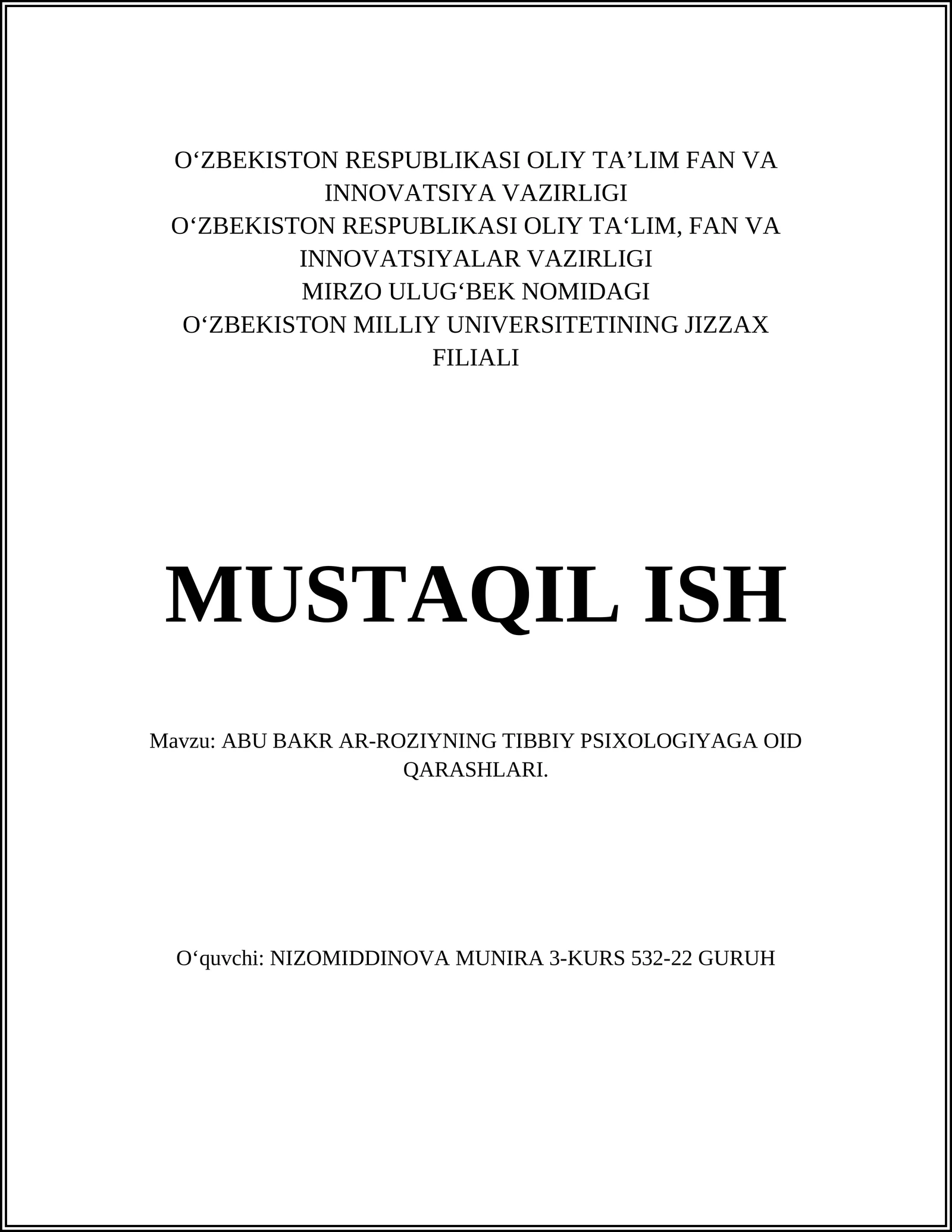 O‘ZBEKISTON RESPUBLIKASI OLIY TA’LIM FAN VA INNOVATSIYA VAZIRLIGI
O‘ZBEKISTON RESPUBLIKASI OLIY TA‘LIM, FAN VA INNOVATSIYALAR VAZIRLIGI
MIRZO ULUG‘BEK NOMIDAGI
O‘ZBEKISTON MILLIY UNIVERSITETINING JIZZAX FILIALI

MUSTAQIL ISH

Mavzu: ABU BAKR AR-ROZIYNING TIBBIY PSIXOLOGIYAGA OID QARASHLARI.

O‘quvchi: NIZOMIDDINOVA MUNIRA 3-KURS 532-22 GURUH